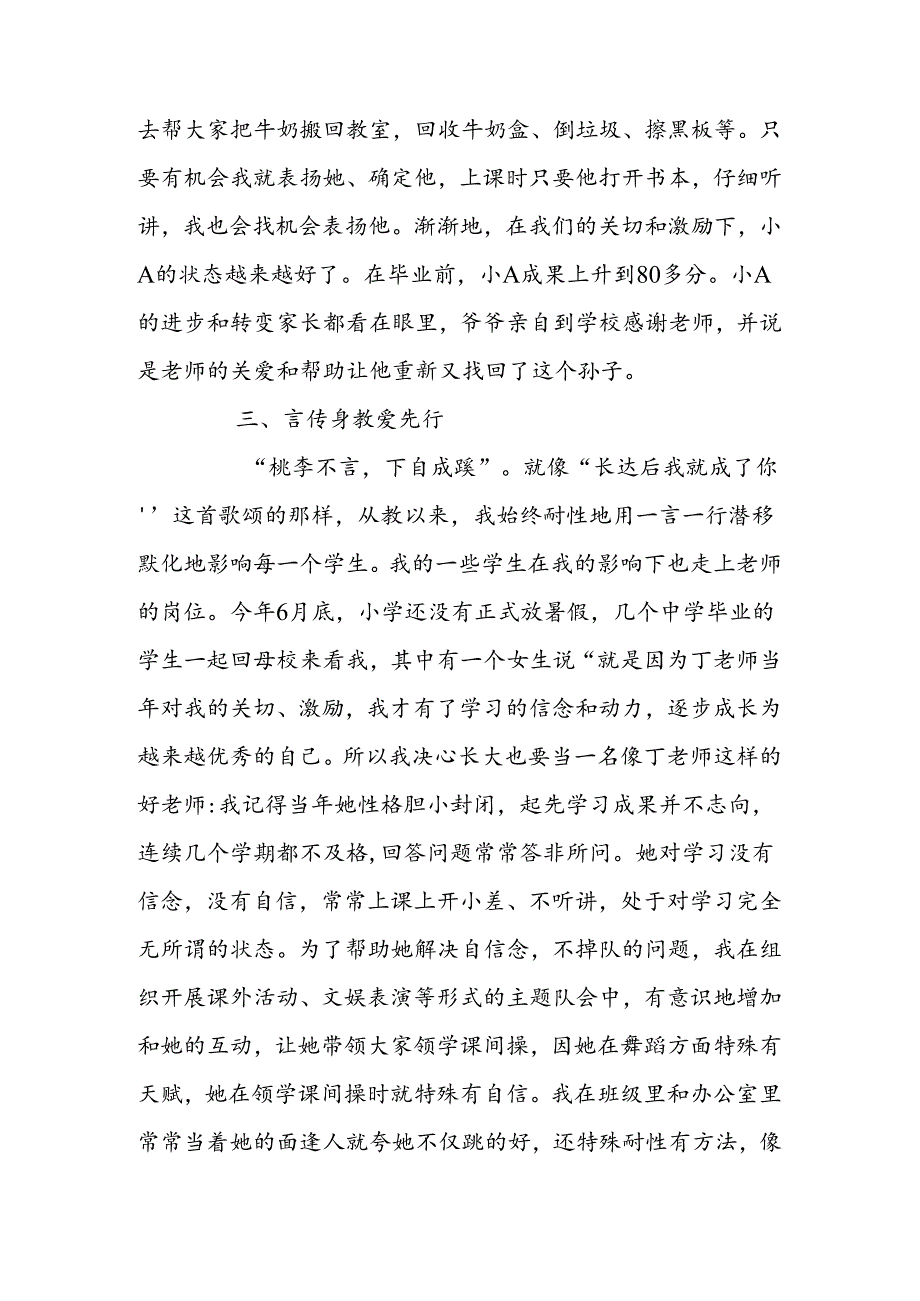 去帮大家把牛奶搬回教室，回收牛奶盒、倒垃圾、擦黑板等。只要有机会我就表扬她、确定他，上课时只要他打开书本，仔细听讲，我也会找机会表扬他。渐渐地，在我们的关切和激励下，小A的状态越来越好了。在毕业前，小A成果上升到80多分。小A的进步和转变家长都看在眼里，爷爷亲自到学校感谢老师，并说是老师的关爱和帮助让他重新又找回了这个孙子。

三、言传身教爱先行

“桃李不言，下自成蹊”。就像“长达后我就成了你''这首歌颂的那样，从教以来，我始终耐性地用一言一行潜移默化地影响每一个学生。我的一些学生在我的影响下也走上老师的岗位。今年6月底，小学还没有正式放暑假，几个中学毕业的学生一起回母校来看我，其中有一个女生说“就是因为丁老师当年对我的关切、激励，我才有了学习的信念和动力，逐步成长为越来越优秀的自己。所以我决心长大也要当一名像丁老师这样的好老师:我记得当年她性格胆小封闭，起先学习成果并不志向，连续几个学期都不及格,回答问题常常答非所问。她对学习没有信念，没有自信，常常上课上开小差、不听讲，处于对学习完全无所谓的状态。为了帮助她解决自信念，不掉队的问题，我在组织开展课外活动、文娱表演等形式的主题队会中，有意识地增加和她的互动，让她带领大家领学课间操，因她在舞蹈方面特殊有天赋，她在领学课间操时就特殊有自信。我在班级里和办公室里常常当着她的面逢人就夸她不仅跳的好，还特殊耐性有方法，像